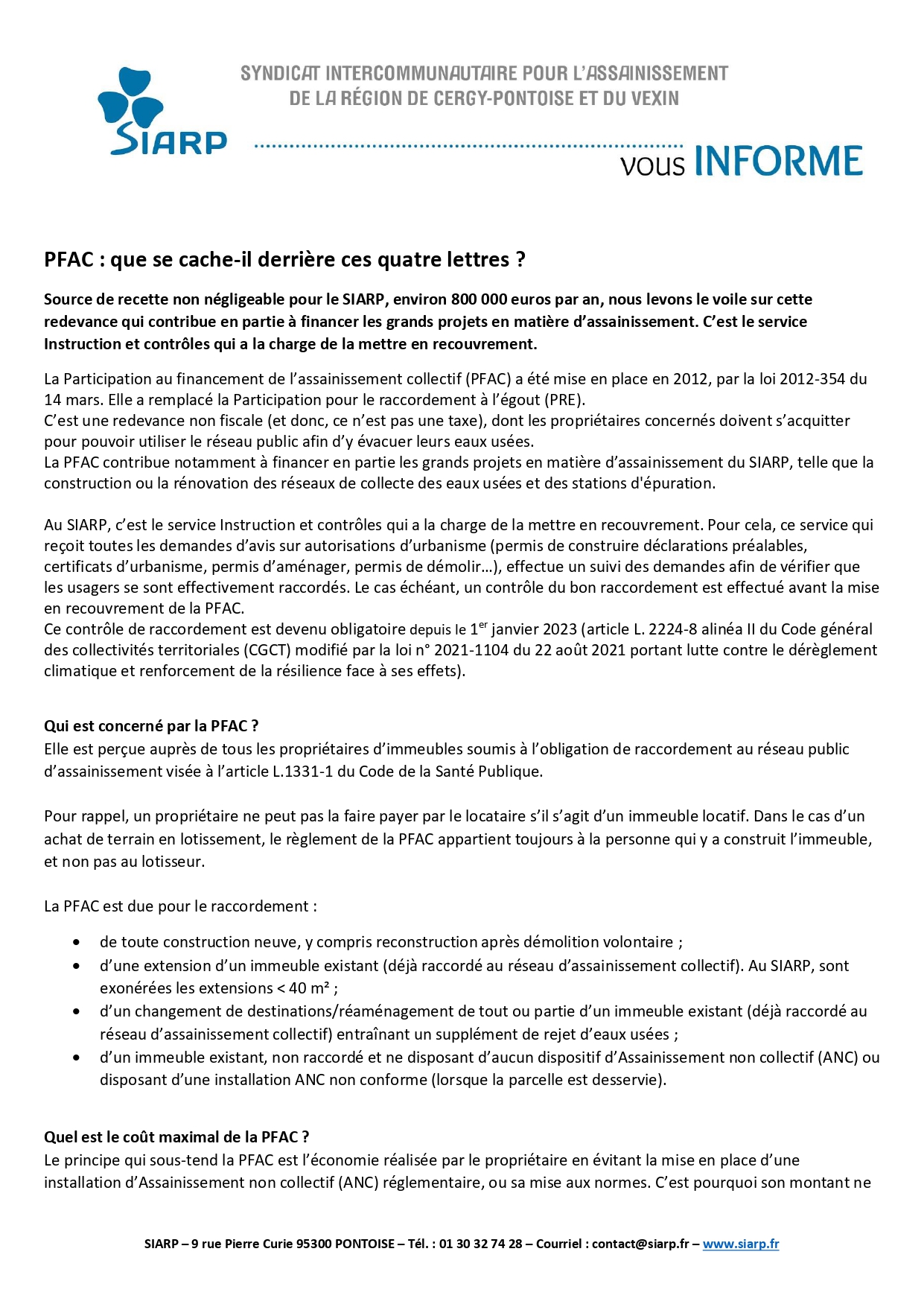 SIARP

SYNDICAT INTERCOMMUNAUTAIRE POUR L'ASSAINISSEMENT DE LA RÉGION DE CERGY-PONTOISE ET DU VEXIN

VOUS INFORME

PFAC : que se cache-il derrière ces quatre lettres ?

Source de recette non négligeable pour le SIARP, environ 800 000 euros par an, nous levons le voile sur cette redevance qui contribue en partie à financer les grands projets en matière d'assainissement. C'est le service Instruction et contrôles qui a la charge de la mettre en recouvrement.

La Participation au financement de l'assainissement collectif (PFAC) a été mise en place en 2012, par la loi 2012-354 du 14 mars. Elle a remplacé la Participation pour le raccordement à l'égout (PRE).
C'est une redevance non fiscale (et donc, ce n'est pas une taxe), dont les propriétaires concernés doivent s'acquitter pour pouvoir utiliser le réseau public afin d'y évacuer leurs eaux usées.
La PFAC contribue notamment à financer en partie les grands projets en matière d'assainissement du SIARP, telle que la construction ou la rénovation des réseaux de collecte des eaux usées et des stations d'épuration.

Au SIARP, c'est le service Instruction et contrôles qui a la charge de la mettre en recouvrement. Pour cela, ce service qui reçoit toutes les demandes d'avis sur autorisations d'urbanisme (permis de construire déclarations préalables, certificats d'urbanisme, permis d'aménager, permis de démolir…), effectue un suivi des demandes afin de vérifier que les usagers se sont effectivement raccordés. Le cas échéant, un contrôle du bon raccordement est effectué avant la mise en recouvrement de la PFAC.
Ce contrôle de raccordement est devenu obligatoire depuis le 1$^{er}$ janvier 2023 (article L. 2224-8 alinéa II du Code général des collectivités territoriales (CGCT) modifié par la loi n° 2021-1104 du 22 août 2021 portant lutte contre le dérèglement climatique et renforcement de la résilience face à ses effets).

Qui est concerné par la PFAC ?
Elle est perçue auprès de tous les propriétaires d'immeubles soumis à l'obligation de raccordement au réseau public d'assainissement visée à l'article L.1331-1 du Code de la Santé Publique.

Pour rappel, un propriétaire ne peut pas la faire payer par le locataire s'il s'agit d'un immeuble locatif. Dans le cas d'un achat de terrain en lotissement, le règlement de la PFAC appartient toujours à la personne qui y a construit l'immeuble, et non pas au lotisseur.

La PFAC est due pour le raccordement :

• de toute construction neuve, y compris reconstruction après démolition volontaire ;
• d'une extension d'un immeuble existant (déjà raccordé au réseau d'assainissement collectif). Au SIARP, sont exonérées les extensions < 40 m² ;
• d'un changement de destinations/réaménagement de tout ou partie d'un immeuble existant (déjà raccordé au réseau d'assainissement collectif) entraînant un supplément de rejet d'eaux usées ;
• d'un immeuble existant, non raccordé et ne disposant d'aucun dispositif d'Assainissement non collectif (ANC) ou disposant d'une installation ANC non conforme (lorsque la parcelle est desservie).

Quel est le coût maximal de la PFAC ?
Le principe qui sous-tend la PFAC est l'économie réalisée par le propriétaire en évitant la mise en place d'une installation d'Assainissement non collectif (ANC) réglementaire, ou sa mise aux normes. C'est pourquoi son montant ne

SIARP – 9 rue Pierre Curie 95300 PONTOISE – Tél. : 01 30 32 74 28 – Courriel : contact@siarp.fr – www.siarp.fr